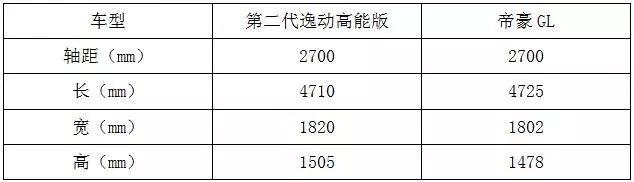 | 车型 | 第二代逸动高能版 | 帝豪 GL |
|---|---|---|
| 轴距（mm） | 2700 | 2700 |
| 长（mm） | 4710 | 4725 |
| 宽（mm） | 1820 | 1802 |
| 高（mm） | 1505 | 1478 |